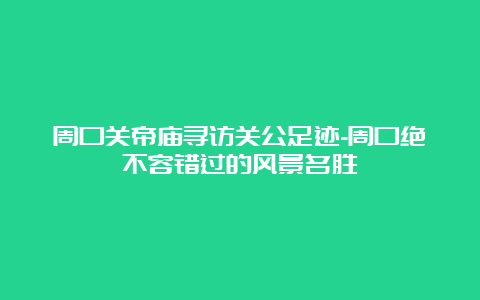 周口关帝庙寻访关公足迹-周口绝不容错过的风景名胜